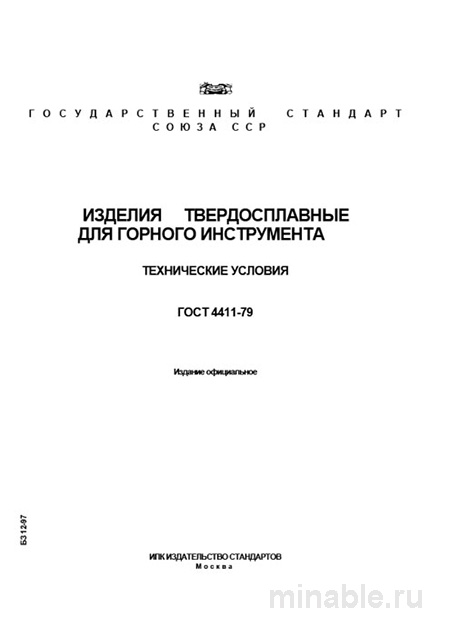 ГОСУДАРСТВЕННЫЙ СТАНДАРТ СОЮЗА ССР

ИЗДЕЛИЯ ТВЕРДОСПЛАВНЫЕ ДЛЯ ГОРНОГО ИНСТРУМЕНТА

ТЕХНИЧЕСКИЕ УСЛОВИЯ

ГОСТ 4411-79

Издание официальное

БЗ 12-97

ИПК ИЗДАТЕЛЬСТВО СТАНДАРТОВ
Москва

minable.ru